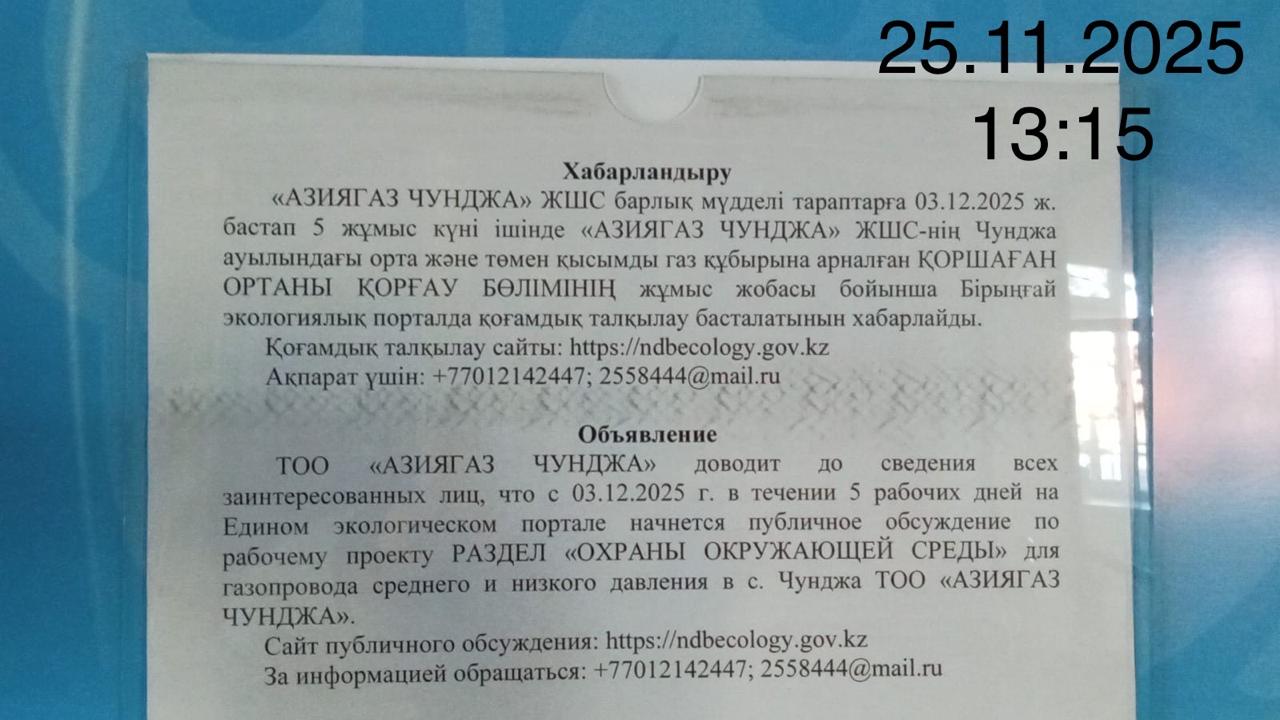 25.11.2025
13:15

Хабарландыру

«АЗИЯГАЗ ЧУНДЖА» ЖШС барлық мүдделі тараптарға 03.12.2025 ж. бастап 5 жұмыс күні ішінде «АЗИЯГАЗ ЧУНДЖА» ЖШС-нің Чунджа ауылындағы орта және төмен қысымды газ құбырына арналған ҚОРШАҒАН ОРТАНЫ ҚОРҒАУ БӨЛІМІНІҢ жұмыс жобасы бойынша Бірыңғай экологиялық порталда қоғамдық талқылау басталатынын хабарлайды.

Қоғамдық талқылау сайты: https://ndbecology.gov.kz

Ақпарат үшін: +77012142447; 2558444@mail.ru

Объявление

ТОО «АЗИЯГАЗ ЧУНДЖА» доводит до сведения всех заинтересованных лиц, что с 03.12.2025 г. в течении 5 рабочих дней на Едином экологическом портале начнется публичное обсуждение по рабочему проекту РАЗДЕЛ «ОХРАНЫ ОКРУЖАЮЩЕЙ СРЕДЫ» для газопровода среднего и низкого давления в с. Чунджа ТОО «АЗИЯГАЗ ЧУНДЖА».

Сайт публичного обсуждения: https://ndbecology.gov.kz

За информацией обращаться: +77012142447; 2558444@mail.ru